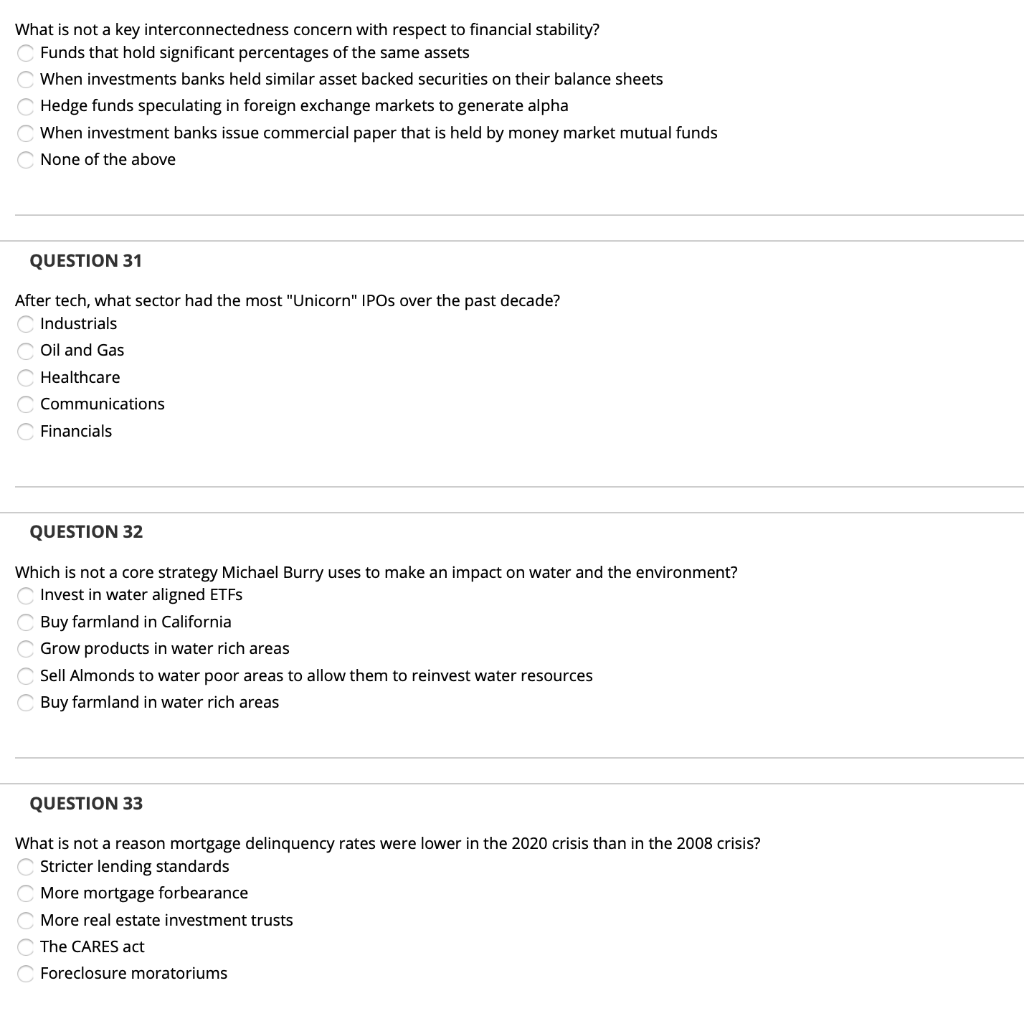 What is not a key interconnectedness concern with respect to financial stability?
Funds that hold significant percentages of the same assets
When investments banks held similar asset backed securities on their balance sheets
Hedge funds speculating in foreign exchange markets to generate alpha
When investment banks issue commercial paper that is held by money market mutual funds
None of the above

QUESTION 31

After tech, what sector had the most "Unicorn" IPOs over the past decade?
Industrials
Oil and Gas
Healthcare
Communications
Financials

QUESTION 32

Which is not a core strategy Michael Burry uses to make an impact on water and the environment?
Invest in water aligned ETFs
Buy farmland in California
Grow products in water rich areas
Sell Almonds to water poor areas to allow them to reinvest water resources
Buy farmland in water rich areas

QUESTION 33

What is not a reason mortgage delinquency rates were lower in the 2020 crisis than in the 2008 crisis?
Stricter lending standards
More mortgage forbearance
More real estate investment trusts
The CARES act
Foreclosure moratoriums